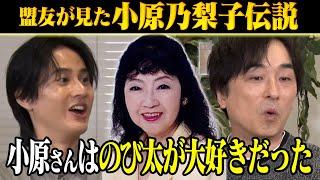 盟友が見た小原乃梨子伝説

小原さんはのび太が大好きだった